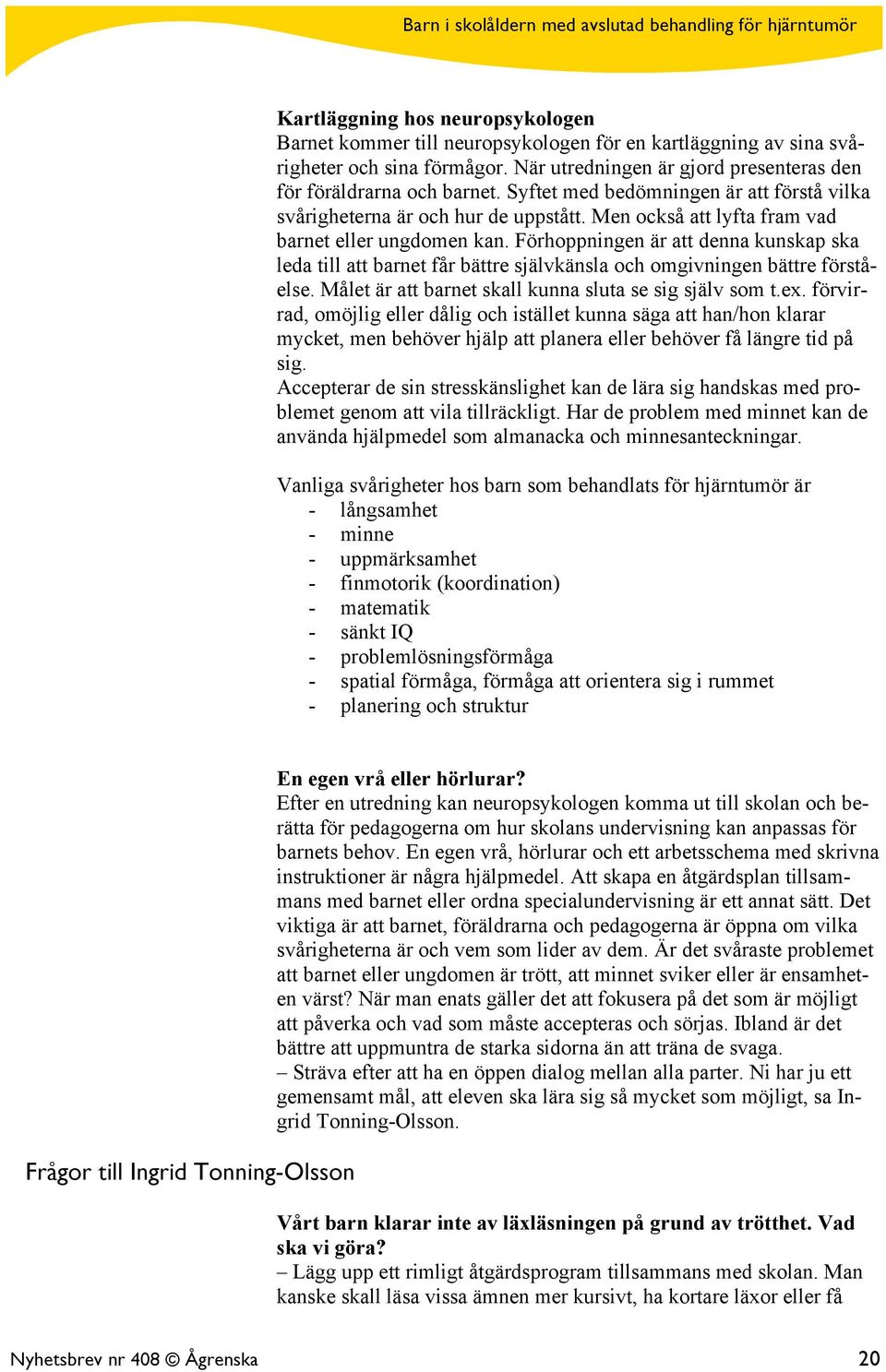 Barn i skolåldern med avslutad behandling för hjärntumör

**Kartläggning hos neuropsykologen**
Barnet kommer till neuropsykologen för en kartläggning av sina svårigheter och sina förmågor. När utredningen är gjord presenteras den för föräldrarna och barnet. Syftet med bedömningen är att förstå vilka svårigheterna är och hur de uppstått. Men också att lyfta fram vad barnet eller ungdomen kan. Förhoppningen är att denna kunskap ska leda till att barnet får bättre självkänsla och omgivningen bättre förståelse. Målet är att barnet skall kunna sluta se sig själv som t.ex. förvirrad, omöjlig eller dålig och istället kunna säga att han/hon klarar mycket, men behöver hjälp att planera eller behöver få längre tid på sig.
Accepterar de sin stresskänslighet kan de lära sig handskas med problemet genom att vila tillräckligt. Har de problem med minnet kan de använda hjälpmedel som almanacka och minnesanteckningar.

Vanliga svårigheter hos barn som behandlats för hjärntumör är
- långsamhet
- minne
- uppmärksamhet
- finmotorik (koordination)
- matematik
- sänkt IQ
- problemlösningsförmåga
- spatial förmåga, förmåga att orientera sig i rummet
- planering och struktur

**En egen vrå eller hörlurar?**
Efter en utredning kan neuropsykologen komma ut till skolan och berätta för pedagogerna om hur skolans undervisning kan anpassas för barnets behov. En egen vrå, hörlurar och ett arbetsschema med skrivna instruktioner är några hjälpmedel. Att skapa en åtgärdsplan tillsammans med barnet eller ordna specialundervisning är ett annat sätt. Det viktiga är att barnet, föräldrarna och pedagogerna är öppna om vilka svårigheterna är och vem som lider av dem. Är det svåraste problemet att barnet eller ungdomen är trött, att minnet sviker eller är ensamheten värst? När man enats gäller det att fokusera på det som är möjligt att påverka och vad som måste accepteras och sörjas. Ibland är det bättre att uppmuntra de starka sidorna än att träna de svaga.
– Sträva efter att ha en öppen dialog mellan alla parter. Ni har ju ett gemensamt mål, att eleven ska lära sig så mycket som möjligt, sa Ingrid Tonning-Olsson.

Frågor till Ingrid Tonning-Olsson

**Vårt barn klarar inte av läxläsningen på grund av trötthet. Vad ska vi göra?**
– Lägg upp ett rimligt åtgärdsprogram tillsammans med skolan. Man kanske skall läsa vissa ämnen mer kursivt, ha kortare läxor eller få

Nyhetsbrev nr 408 © Ågrenska 20